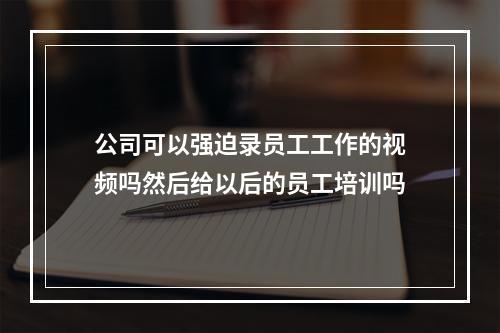 公司可以强迫录员工工作的视频吗然后给以后的员工培训吗